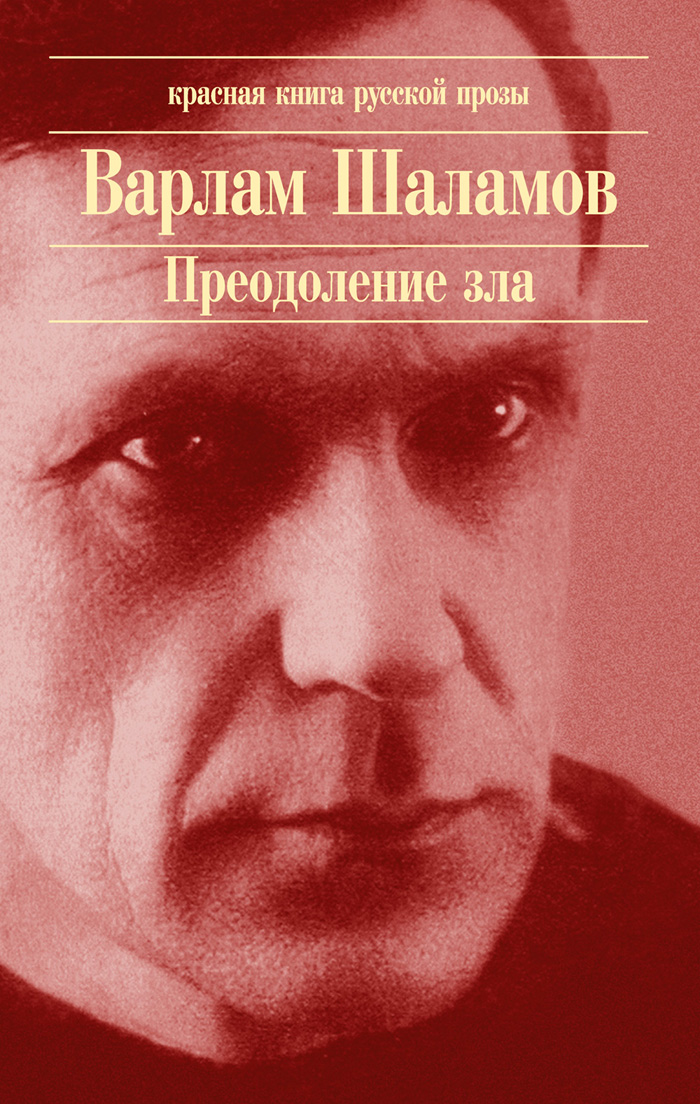 красная книга русской прозы

Варлам Шаламов

Преодоление зла